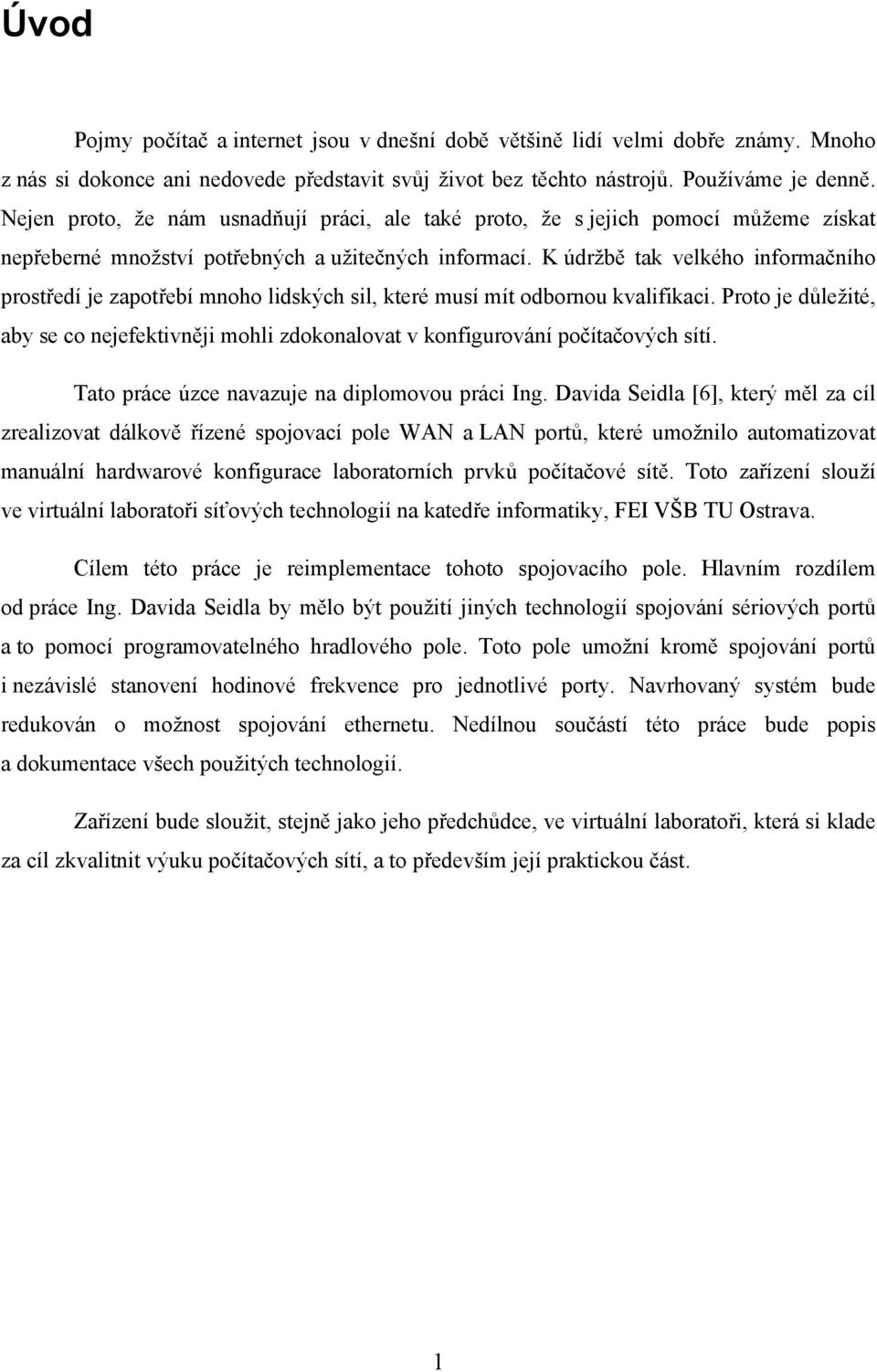 Úvod

Pojmy počítač a internet jsou v dnešní době většině lidí velmi dobře známy. Mnoho z nás si dokonce ani nedovede představit svůj život bez těchto nástrojů. Používáme je denně. Nejen proto, že nám usnadňují práci, ale také proto, že s jejich pomocí můžeme získat nepřeberné množství potřebných a užitečných informací. K údržbě tak velkého informačního prostředí je zapotřebí mnoho lidských sil, které musí mít odbornou kvalifikaci. Proto je důležité, aby se co nejefektivněji mohli zdokonalovat v konfigurování počítačových sítí.

Tato práce úzce navazuje na diplomovou práci Ing. Davida Seidla [6], který měl za cíl zrealizovat dálkově řízené spojovací pole WAN a LAN portů, které umožnilo automatizovat manuální hardwarové konfigurace laboratorních prvků počítačové sítě. Toto zařízení slouží ve virtuální laboratoři síťových technologií na katedře informatiky, FEI VŠB TU Ostrava.

Cílem této práce je reimplementace tohoto spojovacího pole. Hlavním rozdílem od práce Ing. Davida Seidla by mělo být použití jiných technologií spojování sériových portů a to pomocí programovatelného hradlového pole. Toto pole umožní kromě spojování portů i nezávislé stanovení hodinové frekvence pro jednotlivé porty. Navrhovaný systém bude redukován o možnost spojování ethernetu. Nedílnou součástí této práce bude popis a dokumentace všech použitých technologií.

Zařízení bude sloužit, stejně jako jeho předchůdce, ve virtuální laboratoři, která si klade za cíl zkvalitnit výuku počítačových sítí, a to především její praktickou část.

1